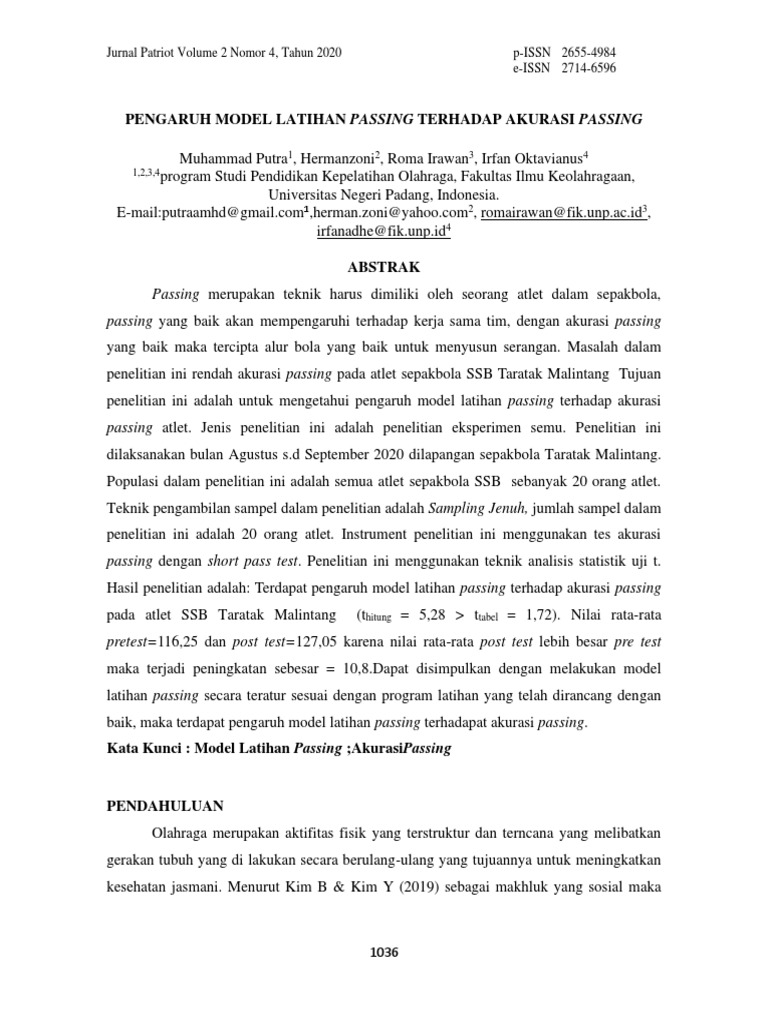 Jurnal Patriot Volume 2 Nomor 4, Tahun 2020

p-ISSN 2655-4984
e-ISSN 2714-6596

PENGARUH MODEL LATIHAN PASSING TERHADAP AKURASI PASSING

Muhammad Putra$^1$, Hermanzoni$^2$, Roma Irawan$^3$, Irfan Oktavianus$^4$
$^{1,2,3,4}$program Studi Pendidikan Kepelatihan Olahraga, Fakultas Ilmu Keolahragaan, Universitas Negeri Padang, Indonesia.
E-mail:putraamhd@gmail.com$^1$,herman.zoni@yahoo.com$^2$, romairawan@fik.unp.ac.id$^3$, irfanadhe@fik.unp.id$^4$

ABSTRAK

Passing merupakan teknik harus dimiliki oleh seorang atlet dalam sepakbola, passing yang baik akan mempengaruhi terhadap kerja sama tim, dengan akurasi passing yang baik maka tercipta alur bola yang baik untuk menyusun serangan. Masalah dalam penelitian ini rendah akurasi passing pada atlet sepakbola SSB Taratak Malintang Tujuan penelitian ini adalah untuk mengetahui pengaruh model latihan passing terhadap akurasi passing atlet. Jenis penelitian ini adalah penelitian eksperimen semu. Penelitian ini dilaksanakan bulan Agustus s.d September 2020 dilapangan sepakbola Taratak Malintang. Populasi dalam penelitian ini adalah semua atlet sepakbola SSB sebanyak 20 orang atlet. Teknik pengambilan sampel dalam penelitian adalah Sampling Jenuh, jumlah sampel dalam penelitian ini adalah 20 orang atlet. Instrument penelitian ini menggunakan tes akurasi passing dengan short pass test. Penelitian ini menggunakan teknik analisis statistik uji t. Hasil penelitian adalah: Terdapat pengaruh model latihan passing terhadap akurasi passing pada atlet SSB Taratak Malintang ($t_{hitung}$ = 5,28 > $t_{tabel}$ = 1,72). Nilai rata-rata pretest=116,25 dan post test=127,05 karena nilai rata-rata post test lebih besar pre test maka terjadi peningkatan sebesar = 10,8.Dapat disimpulkan dengan melakukan model latihan passing secara teratur sesuai dengan program latihan yang telah dirancang dengan baik, maka terdapat pengaruh model latihan passing terhadapat akurasi passing.
Kata Kunci : Model Latihan Passing ;AkurasiPassing

PENDAHULUAN

Olahraga merupakan aktifitas fisik yang terstruktur dan terncana yang melibatkan gerakan tubuh yang di lakukan secara berulang-ulang yang tujuannya untuk meningkatkan kesehatan jasmani. Menurut Kim B & Kim Y (2019) sebagai makhluk yang sosial maka

1036